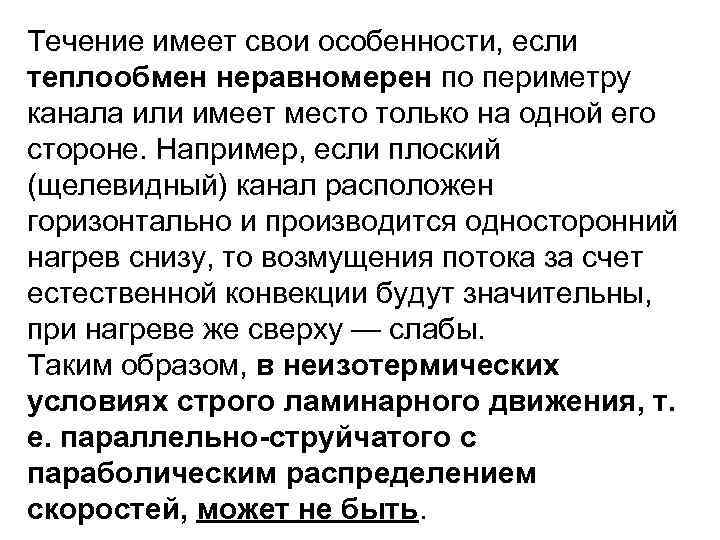 Течение имеет свои особенности, если теплообмен неравномерен по периметру канала или имеет место только на одной его стороне. Например, если плоский (щелевидный) канал расположен горизонтально и производится односторонний нагрев снизу, то возмущения потока за счет естественной конвекции будут значительны, при нагреве же сверху — слабы.
Таким образом, в неизотермических условиях строго ламинарного движения, т. е. параллельно-струйчатого с параболическим распределением скоростей, может не быть.